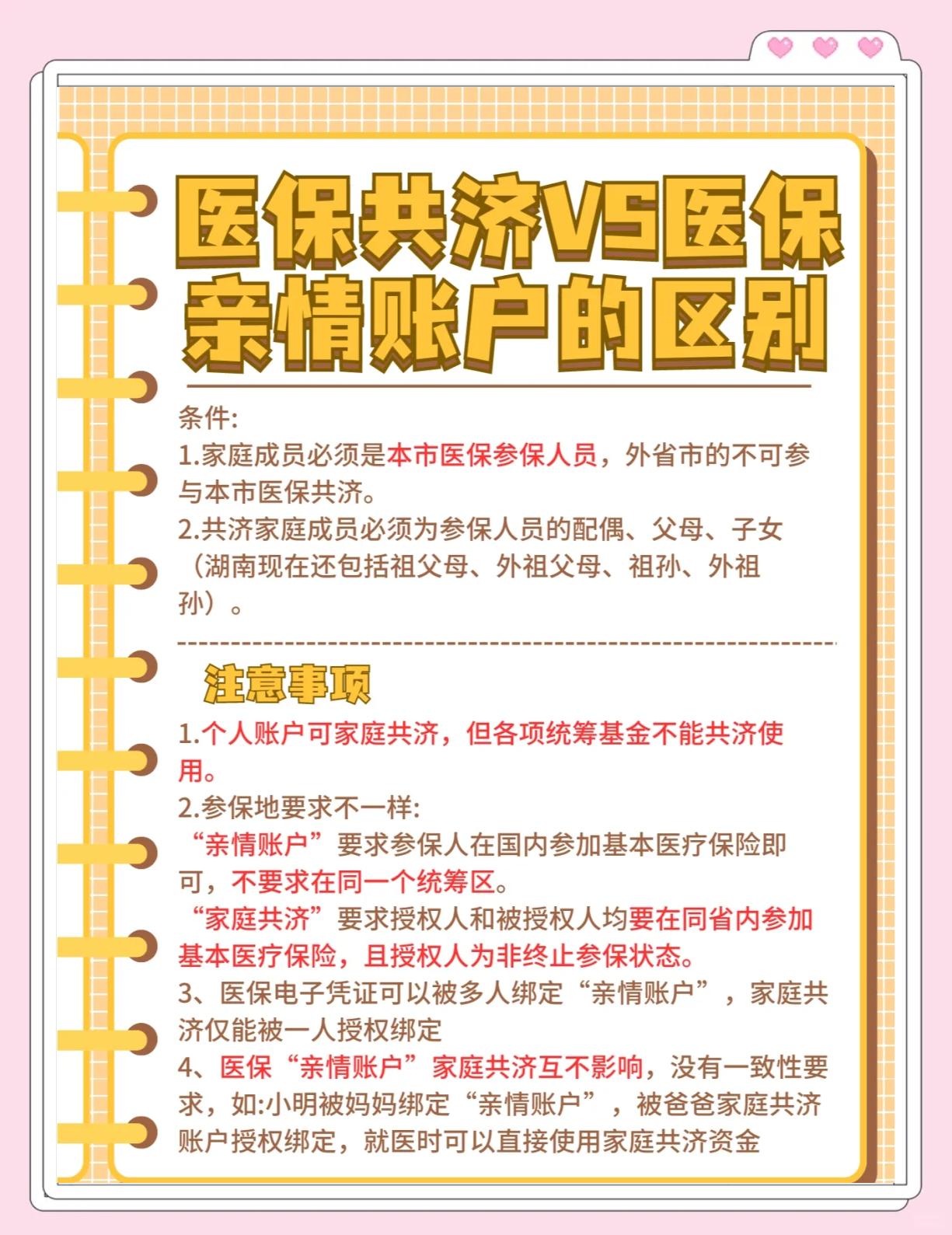 医保共济VS医保亲情账户的区别

条件:
1.家庭成员必须是本市医保参保人员，外省市的不可参与本市医保共济。
2.共济家庭成员必须为参保人员的配偶、父母、子女（湖南现在还包括祖父母、外祖父母、祖孙、外祖孙）。

注意事项
1.个人账户可家庭共济，但各项统筹基金不能共济使用。
2.参保地要求不一样:
“亲情账户”要求参保人在国内参加基本医疗保险即可，不要求在同一个统筹区。
“家庭共济”要求授权人和被授权人均要在同省内参加基本医疗保险，且授权人为非终止参保状态。
3、医保电子凭证可以被多人绑定“亲情账户”，家庭共济仅能被一人授权绑定
4、医保“亲情账户”家庭共济互不影响，没有一致性要求，如:小明被妈妈绑定“亲情账户”，被爸爸家庭共济账户授权绑定，就医时可以直接使用家庭共济资金